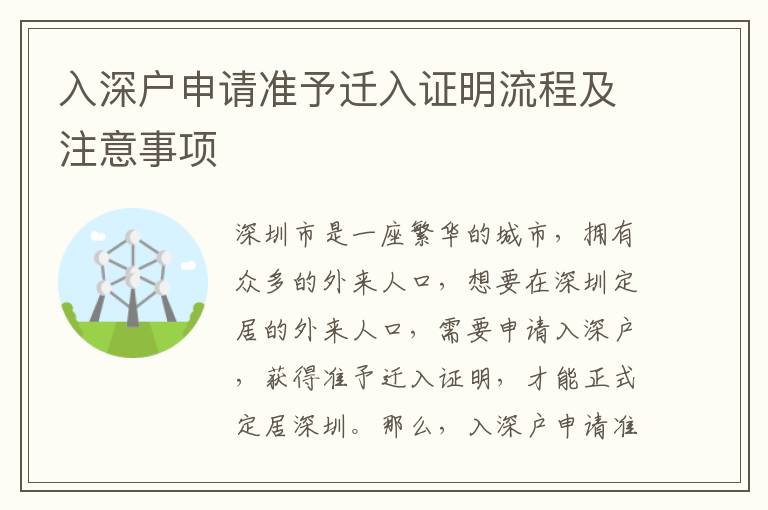 入深户申请准予迁入证明流程及注意事项

深圳市是一座繁华的城市，拥有众多的外来人口，想要在深圳定居的外来人口，需要申请入深户，获得准予迁入证明，才能正式定居深圳。那么，入深户申请准